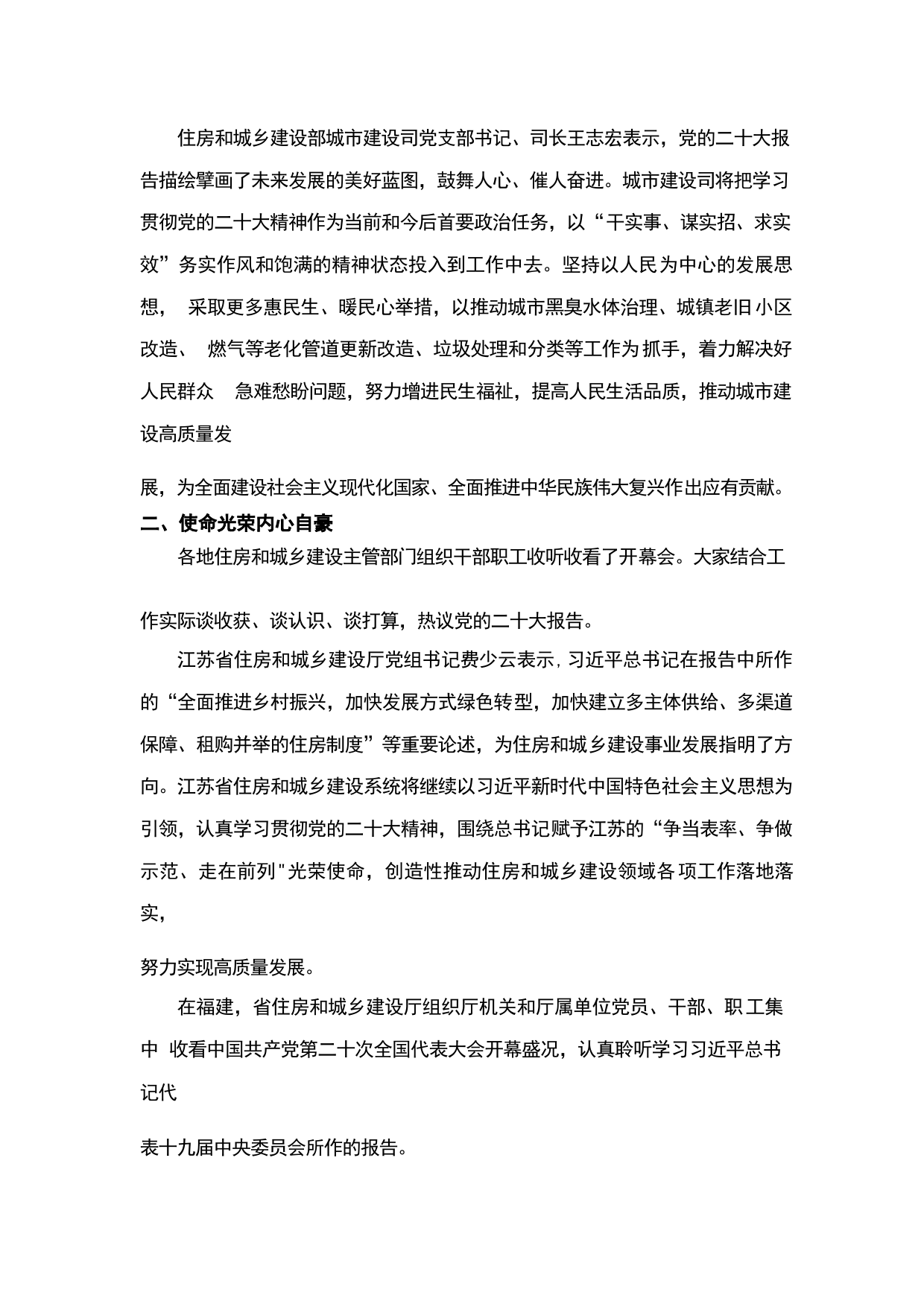 住房和城乡建设部城市建设司党支部书记、司长王志宏表示，党的二十大报告描绘擘画了未来发展的美好蓝图，鼓舞人心、催人奋进。城市建设司将把学习贯彻党的二十大精神作为当前和今后首要政治任务，以“干实事、谋实招、求实效”务实作风和饱满的精神状态投入到工作中去。坚持以人民为中心的发展思想， 采取更多惠民生、暖民心举措，以推动城市黑臭水体治理、城镇老旧小区改造、 燃气等老化管道更新改造、垃圾处理和分类等工作为抓手，着力解决好人民群众 急难愁盼问题，努力增进民生福祉，提高人民生活品质，推动城市建设高质量发

展，为全面建设社会主义现代化国家、全面推进中华民族伟大复兴作出应有贡献。

二、使命光荣内心自豪

各地住房和城乡建设主管部门组织干部职工收听收看了开幕会。大家结合工

作实际谈收获、谈认识、谈打算，热议党的二十大报告。

江苏省住房和城乡建设厅党组书记费少云表示，习近平总书记在报告中所作的“全面推进乡村振兴，加快发展方式绿色转型，加快建立多主体供给、多渠道保障、租购并举的住房制度”等重要论述，为住房和城乡建设事业发展指明了方向。江苏省住房和城乡建设系统将继续以习近平新时代中国特色社会主义思想为引领，认真学习贯彻党的二十大精神，围绕总书记赋予江苏的“争当表率、争做示范、走在前列"光荣使命，创造性推动住房和城乡建设领域各项工作落地落实，

努力实现高质量发展。

在福建，省住房和城乡建设厅组织厅机关和厅属单位党员、干部、职工集中 收看中国共产党第二十次全国代表大会开幕盛况，认真聆听学习习近平总书记代

表十九届中央委员会所作的报告。